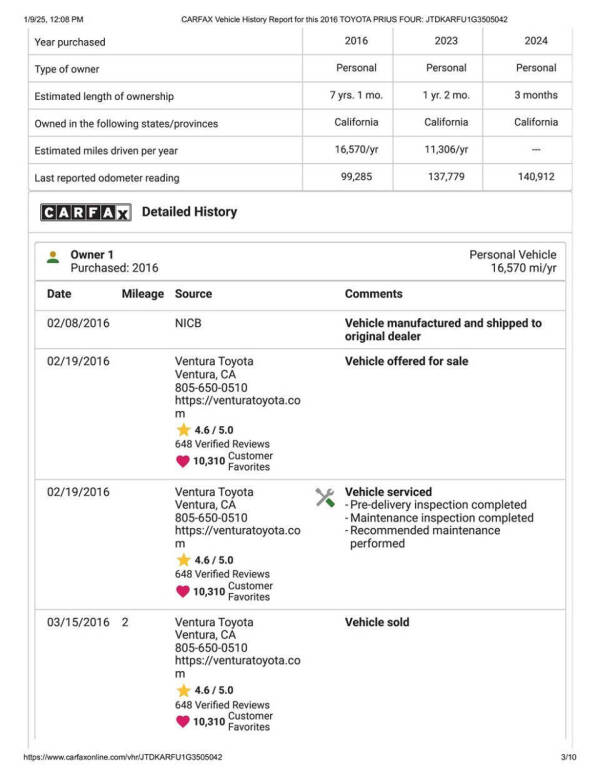 1/9/25, 12:08 PM CARFAX Vehicle History Report for this 2016 TOYOTA PRIUS FOUR: JTDKARFU1G3505042

| Year purchased | 2016 | 2023 | 2024 |
|---|---|---|---|
| Type of owner | Personal | Personal | Personal |
| Estimated length of ownership | 7 yrs. 1 mo. | 1 yr. 2 mo. | 3 months |
| Owned in the following states/provinces | California | California | California |
| Estimated miles driven per year | 16,570/yr | 11,306/yr | --- |
| Last reported odometer reading | 99,285 | 137,779 | 140,912 |

CARFAX Detailed History

Owner 1
Purchased: 2016

Personal Vehicle
16,570 mi/yr

| Date | Mileage | Source | Comments |
|---|---|---|---|
| 02/08/2016 | | NICB | Vehicle manufactured and shipped to original dealer |
| 02/19/2016 | | Ventura Toyota Ventura, CA 805-650-0510 https://venturatoyota.com 4.6 / 5.0 648 Verified Reviews 10,310 Customer Favorites | Vehicle offered for sale |
| 02/19/2016 | | Ventura Toyota Ventura, CA 805-650-0510 https://venturatoyota.com 4.6 / 5.0 648 Verified Reviews 10,310 Customer Favorites | Vehicle serviced - Pre-delivery inspection completed - Maintenance inspection completed - Recommended maintenance performed |
| 03/15/2016 | 2 | Ventura Toyota Ventura, CA 805-650-0510 https://venturatoyota.com 4.6 / 5.0 648 Verified Reviews 10,310 Customer Favorites | Vehicle sold |

https://www.carfaxonline.com/vhr/JTDKARFU1G3505042 3/10